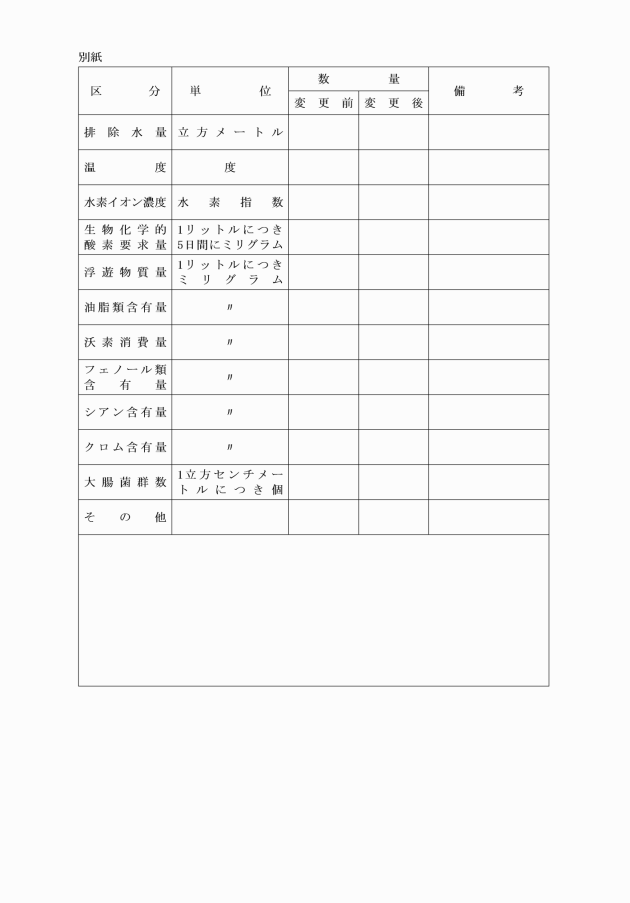 別紙

| 区分 | 単位 | 数量 変更前 | 数量 変更後 | 備考 |
|---|---|---|---|---|
| 排除水量 | 立方メートル | | | |
| 温度 | 度 | | | |
| 水素イオン濃度 | 水素指数 | | | |
| 生物化学的酸素要求量 | 1リットルにつき5日間にミリグラム | | | |
| 浮遊物質量 | 1リットルにつきミリグラム | | | |
| 油脂類含有量 | 〃 | | | |
| 沃素消費量 | 〃 | | | |
| フェノール類含有量 | 〃 | | | |
| シアン含有量 | 〃 | | | |
| クロム含有量 | 〃 | | | |
| 大腸菌群数 | 1立方センチメートルにつき個 | | | |
| その他 | | | | |